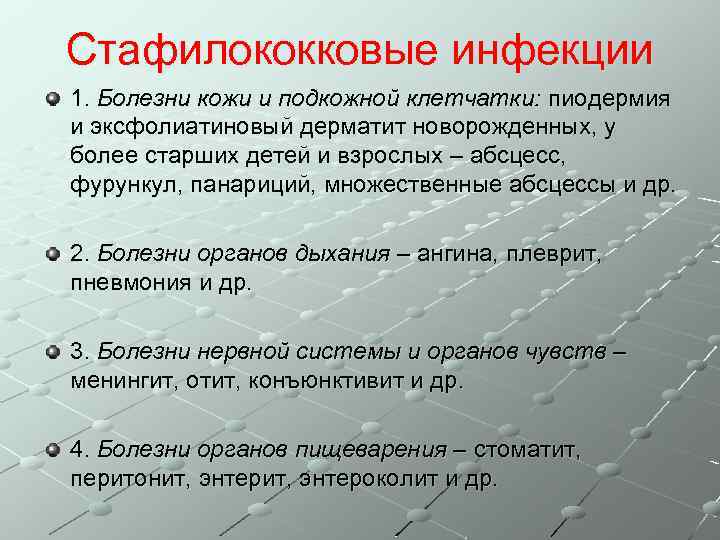 Стафилококковые инфекции

1. Болезни кожи и подкожной клетчатки: пиодермия и эксфолиатиновый дерматит новорожденных, у более старших детей и взрослых – абсцесс, фурункул, панариций, множественные абсцессы и др.

2. Болезни органов дыхания – ангина, плеврит, пневмония и др.

3. Болезни нервной системы и органов чувств – менингит, отит, конъюнктивит и др.

4. Болезни органов пищеварения – стоматит, перитонит, энтерит, энтероколит и др.